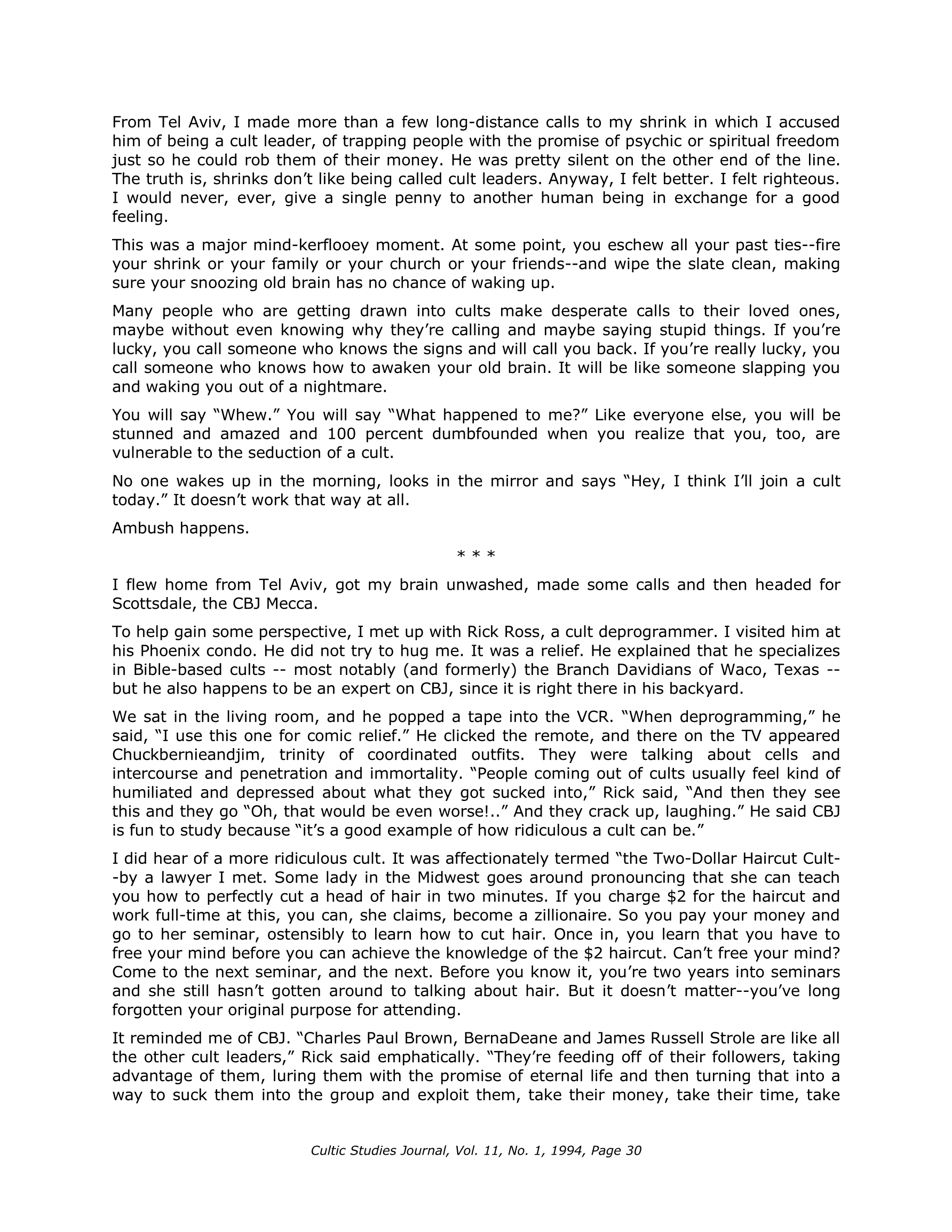 From Tel Aviv, I made more than a few long-distance calls to my shrink in which I accused him of being a cult leader, of trapping people with the promise of psychic or spiritual freedom just so he could rob them of their money. He was pretty silent on the other end of the line. The truth is, shrinks don't like being called cult leaders. Anyway, I felt better. I felt righteous. I would never, ever, give a single penny to another human being in exchange for a good feeling.

This was a major mind-kerflooey moment. At some point, you eschew all your past ties--fire your shrink or your family or your church or your friends--and wipe the slate clean, making sure your snoozing old brain has no chance of waking up.

Many people who are getting drawn into cults make desperate calls to their loved ones, maybe without even knowing why they're calling and maybe saying stupid things. If you're lucky, you call someone who knows the signs and will call you back. If you're really lucky, you call someone who knows how to awaken your old brain. It will be like someone slapping you and waking you out of a nightmare.

You will say "Whew." You will say "What happened to me?" Like everyone else, you will be stunned and amazed and 100 percent dumbfounded when you realize that you, too, are vulnerable to the seduction of a cult.

No one wakes up in the morning, looks in the mirror and says "Hey, I think I'll join a cult today." It doesn't work that way at all.

Ambush happens.

* * *

I flew home from Tel Aviv, got my brain unwashed, made some calls and then headed for Scottsdale, the CBJ Mecca.

To help gain some perspective, I met up with Rick Ross, a cult deprogrammer. I visited him at his Phoenix condo. He did not try to hug me. It was a relief. He explained that he specializes in Bible-based cults -- most notably (and formerly) the Branch Davidians of Waco, Texas -- but he also happens to be an expert on CBJ, since it is right there in his backyard.

We sat in the living room, and he popped a tape into the VCR. "When deprogramming," he said, "I use this one for comic relief." He clicked the remote, and there on the TV appeared Chuckbernieandjim, trinity of coordinated outfits. They were talking about cells and intercourse and penetration and immortality. "People coming out of cults usually feel kind of humiliated and depressed about what they got sucked into," Rick said, "And then they see this and they go "Oh, that would be even worse!.." And they crack up, laughing." He said CBJ is fun to study because "it's a good example of how ridiculous a cult can be."

I did hear of a more ridiculous cult. It was affectionately termed "the Two-Dollar Haircut Cult--by a lawyer I met. Some lady in the Midwest goes around pronouncing that she can teach you how to perfectly cut a head of hair in two minutes. If you charge $2 for the haircut and work full-time at this, you can, she claims, become a zillionaire. So you pay your money and go to her seminar, ostensibly to learn how to cut hair. Once in, you learn that you have to free your mind before you can achieve the knowledge of the $2 haircut. Can't free your mind? Come to the next seminar, and the next. Before you know it, you're two years into seminars and she still hasn't gotten around to talking about hair. But it doesn't matter--you've long forgotten your original purpose for attending.

It reminded me of CBJ. "Charles Paul Brown, BernaDeane and James Russell Strole are like all the other cult leaders," Rick said emphatically. "They're feeding off of their followers, taking advantage of them, luring them with the promise of eternal life and then turning that into a way to suck them into the group and exploit them, take their money, take their time, take

Cultic Studies Journal, Vol. 11, No. 1, 1994, Page 30